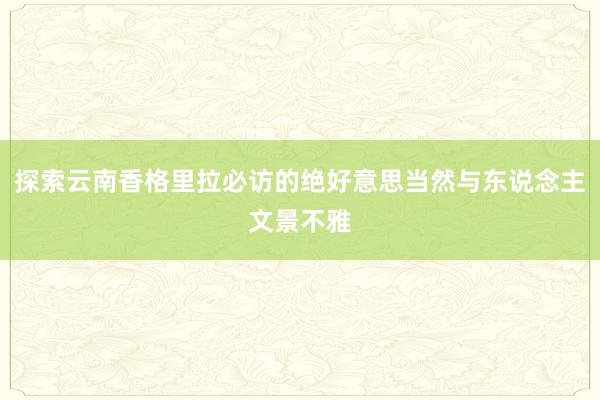 探索云南香格里拉必访的绝好意思当然与东说念主文景不雅